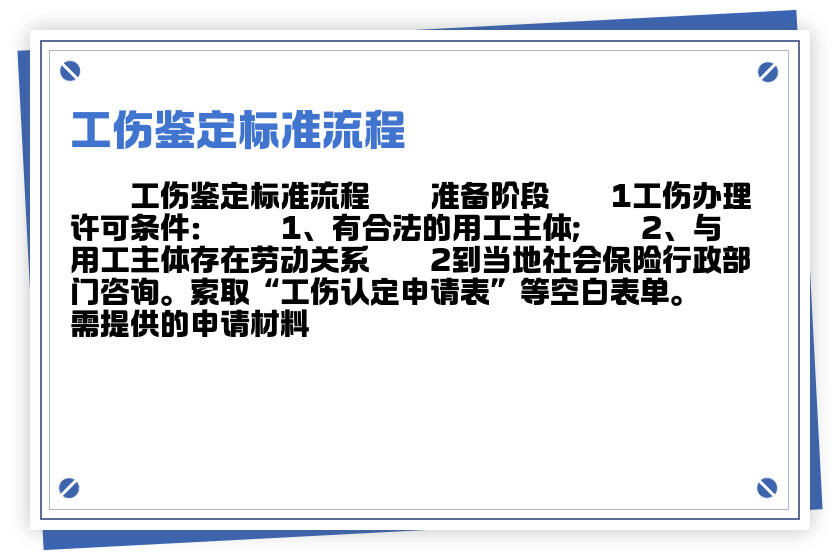 工伤鉴定标准流程

工伤鉴定标准流程　　准备阶段　　1工伤办理许可条件：　　1、有合法的用工主体；　　2、与用工主体存在劳动关系　　2到当地社会保险行政部门咨询。索取“工伤认定申请表”等空白表单。需提供的申请材料